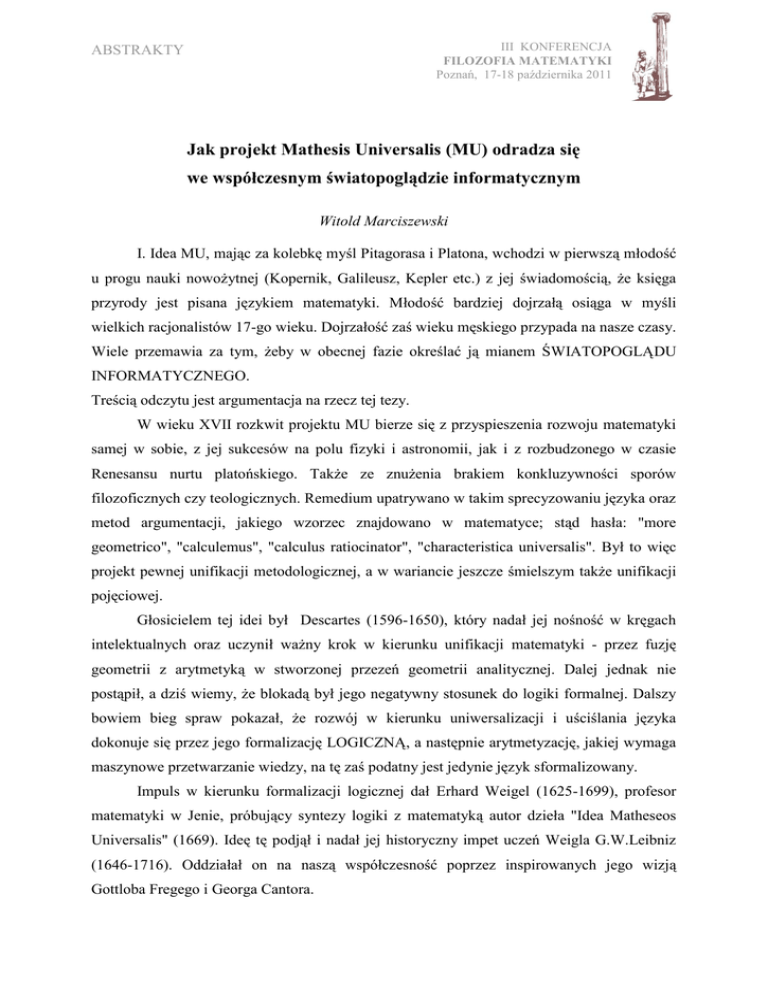 ABSTRAKTY

III KONFERENCJA
FILOZOFIA MATEMATYKI
Poznań, 17-18 października 2011

Jak projekt Mathesis Universalis (MU) odradza się we współczesnym światopoglądzie informatycznym

Witold Marciszewski

I. Idea MU, mając za kolebkę myśl Pitagorasa i Platona, wchodzi w pierwszą młodość u progu nauki nowożytnej (Kopernik, Galileusz, Kepler etc.) z jej świadomością, że księga przyrody jest pisana językiem matematyki. Młodość bardziej dojrzałą osiąga w myśli wielkich racjonalistów 17-go wieku. Dojrzałość zaś wieku męskiego przypada na nasze czasy. Wiele przemawia za tym, żeby w obecnej fazie określać ją mianem ŚWIATOPOGLĄDU INFORMATYCZNEGO.
Treścią odczytu jest argumentacja na rzecz tej tezy.

W wieku XVII rozkwit projektu MU bierze się z przyspieszenia rozwoju matematyki samej w sobie, z jej sukcesów na polu fizyki i astronomii, jak i z rozbudzonego w czasie Renesansu nurtu platońskiego. Także ze znużenia brakiem konkluzywności sporów filozoficznych czy teologicznych. Remedium upatrywano w takim sprecyzowaniu języka oraz metod argumentacji, jakiego wzorzec znajdowano w matematyce; stąd hasła: "more geometrico", "calculemus", "calculus ratiocinator", "characteristica universalis". Był to więc projekt pewnej unifikacji metodologicznej, a w wariancie jeszcze śmielszym także unifikacji pojęciowej.

Głosicielem tej idei był Descartes (1596-1650), który nadał jej nośność w kręgach intelektualnych oraz uczynił ważny krok w kierunku unifikacji matematyki - przez fuzję geometrii z arytmetyką w stworzonej przezeń geometrii analitycznej. Dalej jednak nie postąpił, a dziś wiemy, że blokadą był jego negatywny stosunek do logiki formalnej. Dalszy bowiem bieg spraw pokazał, że rozwój w kierunku uniwersalizacji i uściślania języka dokonuje się przez jego formalizację LOGICZNĄ, a następnie arytmetyzację, jakiej wymaga maszynowe przetwarzanie wiedzy, na tę zaś podatny jest jedynie język sformalizowany.

Impuls w kierunku formalizacji logicznej dał Erhard Weigel (1625-1699), profesor matematyki w Jenie, próbujący syntezy logiki z matematyką autor dzieła "Idea Matheseos Universalis" (1669). Ideę tę podjął i nadał jej historyczny impet uczeń Weigla G.W.Leibniz (1646-1716). Oddziałał on na naszą współczesność poprzez inspirowanych jego wizją Gottloba Fregego i Georga Cantora.